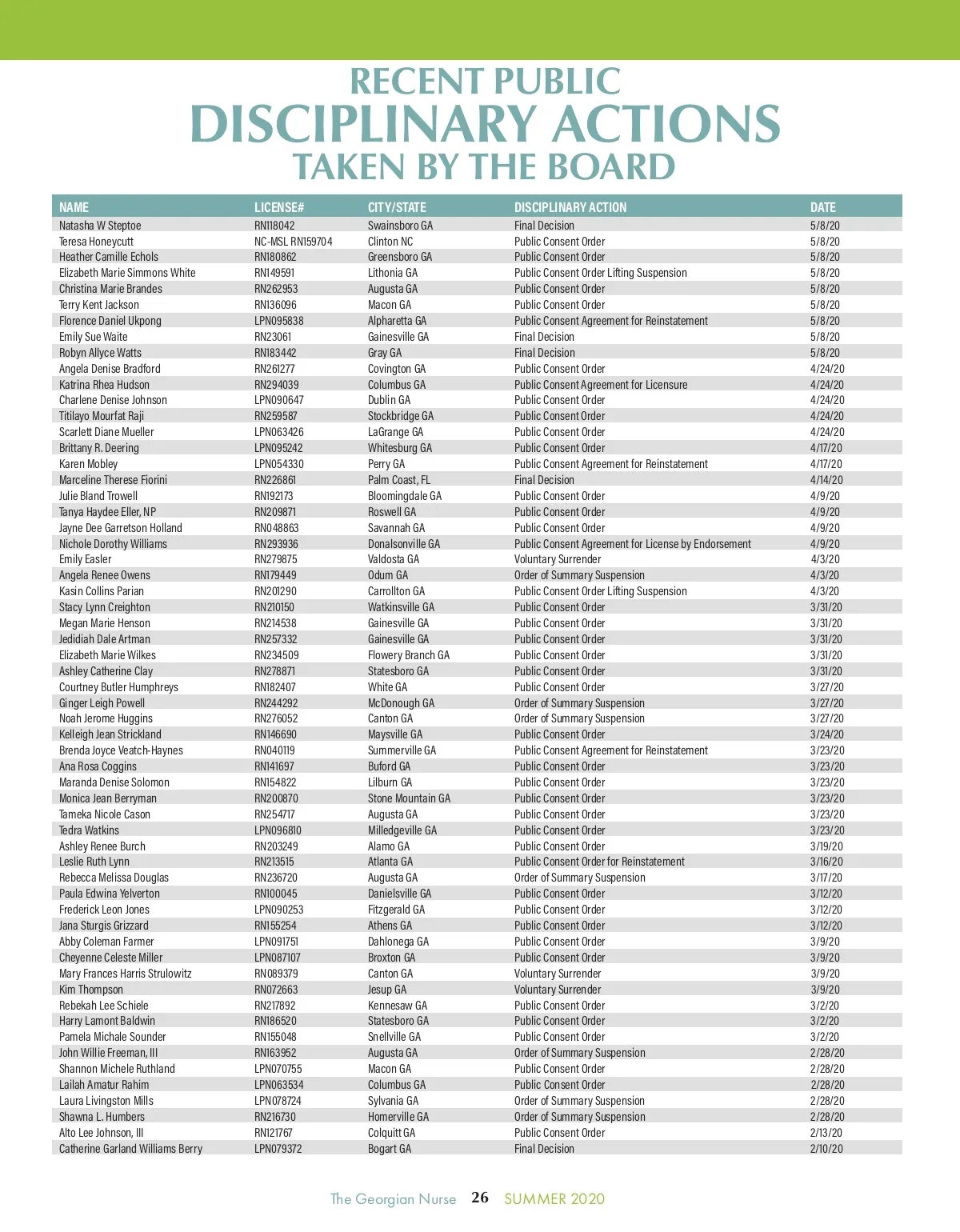 RECENT PUBLIC
DISCIPLINARY ACTIONS
TAKEN BY THE BOARD

| NAME | LICENSE# | CITY/STATE | DISCIPLINARY ACTION | DATE |
|---|---|---|---|---|
| Natasha W Steptoe | RN118042 | Swainsboro GA | Final Decision | 5/8/20 |
| Teresa Honeycutt | NC-MSL RN159704 | Clinton NC | Public Consent Order | 5/8/20 |
| Heather Camille Echols | RN180862 | Greensboro GA | Public Consent Order | 5/8/20 |
| Elizabeth Marie Simmons White | RN149591 | Lithonia GA | Public Consent Order Lifting Suspension | 5/8/20 |
| Christina Marie Brandes | RN262953 | Augusta GA | Public Consent Order | 5/8/20 |
| Terry Kent Jackson | RN136096 | Macon GA | Public Consent Order | 5/8/20 |
| Florence Daniel Ukpong | LPN095838 | Alpharetta GA | Public Consent Agreement for Reinstatement | 5/8/20 |
| Emily Sue Waite | RN23061 | Gainesville GA | Final Decision | 5/8/20 |
| Robyn Allyce Watts | RN183442 | Gray GA | Final Decision | 5/8/20 |
| Angela Denise Bradford | RN261277 | Covington GA | Public Consent Order | 4/24/20 |
| Katrina Rhea Hudson | RN294039 | Columbus GA | Public Consent Agreement for Licensure | 4/24/20 |
| Charlene Denise Johnson | LPN090647 | Dublin GA | Public Consent Order | 4/24/20 |
| Titilayo Mourfat Raji | RN259587 | Stockbridge GA | Public Consent Order | 4/24/20 |
| Scarlett Diane Mueller | LPN063426 | LaGrange GA | Public Consent Order | 4/24/20 |
| Brittany R. Deering | LPN095242 | Whitesburg GA | Public Consent Order | 4/17/20 |
| Karen Mobley | LPN054330 | Perry GA | Public Consent Agreement for Reinstatement | 4/17/20 |
| Marceline Therese Fiorini | RN226861 | Palm Coast, FL | Final Decision | 4/14/20 |
| Julie Bland Trowell | RN192173 | Bloomingdale GA | Public Consent Order | 4/9/20 |
| Tanya Haydee Eller, NP | RN209871 | Roswell GA | Public Consent Order | 4/9/20 |
| Jayne Dee Garretson Holland | RN048863 | Savannah GA | Public Consent Order | 4/9/20 |
| Nichole Dorothy Williams | RN293936 | Donalsonville GA | Public Consent Agreement for License by Endorsement | 4/9/20 |
| Emily Easler | RN279875 | Valdosta GA | Voluntary Surrender | 4/3/20 |
| Angela Renee Owens | RN179449 | Odum GA | Order of Summary Suspension | 4/3/20 |
| Kasin Collins Parian | RN201290 | Carrollton GA | Public Consent Order Lifting Suspension | 4/3/20 |
| Stacy Lynn Creighton | RN210150 | Watkinsville GA | Public Consent Order | 3/31/20 |
| Megan Marie Henson | RN214538 | Gainesville GA | Public Consent Order | 3/31/20 |
| Jedidiah Dale Artman | RN257332 | Gainesville GA | Public Consent Order | 3/31/20 |
| Elizabeth Marie Wilkes | RN234509 | Flowery Branch GA | Public Consent Order | 3/31/20 |
| Ashley Catherine Clay | RN278871 | Statesboro GA | Public Consent Order | 3/31/20 |
| Courtney Butler Humphreys | RN182407 | White GA | Public Consent Order | 3/27/20 |
| Ginger Leigh Powell | RN244292 | McDonough GA | Order of Summary Suspension | 3/27/20 |
| Noah Jerome Huggins | RN276052 | Canton GA | Order of Summary Suspension | 3/27/20 |
| Kelleigh Jean Strickland | RN146690 | Maysville GA | Public Consent Order | 3/24/20 |
| Brenda Joyce Veatch-Haynes | RN040119 | Summerville GA | Public Consent Agreement for Reinstatement | 3/23/20 |
| Ana Rosa Coggins | RN141697 | Buford GA | Public Consent Order | 3/23/20 |
| Maranda Denise Solomon | RN154822 | Lilburn GA | Public Consent Order | 3/23/20 |
| Monica Jean Berryman | RN200870 | Stone Mountain GA | Public Consent Order | 3/23/20 |
| Tameka Nicole Cason | RN254717 | Augusta GA | Public Consent Order | 3/23/20 |
| Tedra Watkins | LPN096810 | Milledgeville GA | Public Consent Order | 3/23/20 |
| Ashley Renee Burch | RN203249 | Alamo GA | Public Consent Order | 3/19/20 |
| Leslie Ruth Lynn | RN213515 | Atlanta GA | Public Consent Order for Reinstatement | 3/16/20 |
| Rebecca Melissa Douglas | RN236720 | Augusta GA | Order of Summary Suspension | 3/17/20 |
| Paula Edwina Yelverton | RN100045 | Danielsville GA | Public Consent Order | 3/12/20 |
| Frederick Leon Jones | LPN090253 | Fitzgerald GA | Public Consent Order | 3/12/20 |
| Jana Sturgis Grizzard | RN155254 | Athens GA | Public Consent Order | 3/12/20 |
| Abby Coleman Farmer | LPN091751 | Dahlonega GA | Public Consent Order | 3/9/20 |
| Cheyenne Celeste Miller | LPN087107 | Broxton GA | Public Consent Order | 3/9/20 |
| Mary Frances Harris Strulowitz | RN089379 | Canton GA | Voluntary Surrender | 3/9/20 |
| Kim Thompson | RN072663 | Jesup GA | Voluntary Surrender | 3/9/20 |
| Rebekah Lee Schiele | RN217892 | Kennesaw GA | Public Consent Order | 3/2/20 |
| Harry Lamont Baldwin | RN186520 | Statesboro GA | Public Consent Order | 3/2/20 |
| Pamela Michale Sounder | RN155048 | Snellville GA | Public Consent Order | 3/2/20 |
| John Willie Freeman, III | RN163952 | Augusta GA | Order of Summary Suspension | 2/28/20 |
| Shannon Michele Ruthland | LPN070755 | Macon GA | Public Consent Order | 2/28/20 |
| Lailah Amatur Rahim | LPN063534 | Columbus GA | Public Consent Order | 2/28/20 |
| Laura Livingston Mills | LPN078724 | Sylvania GA | Order of Summary Suspension | 2/28/20 |
| Shawna L. Humbers | RN216730 | Homerville GA | Order of Summary Suspension | 2/28/20 |
| Alto Lee Johnson, III | RN121767 | Colquitt GA | Public Consent Order | 2/13/20 |
| Catherine Garland Williams Berry | LPN079372 | Bogart GA | Final Decision | 2/10/20 |

The Georgian Nurse 26 SUMMER 2020